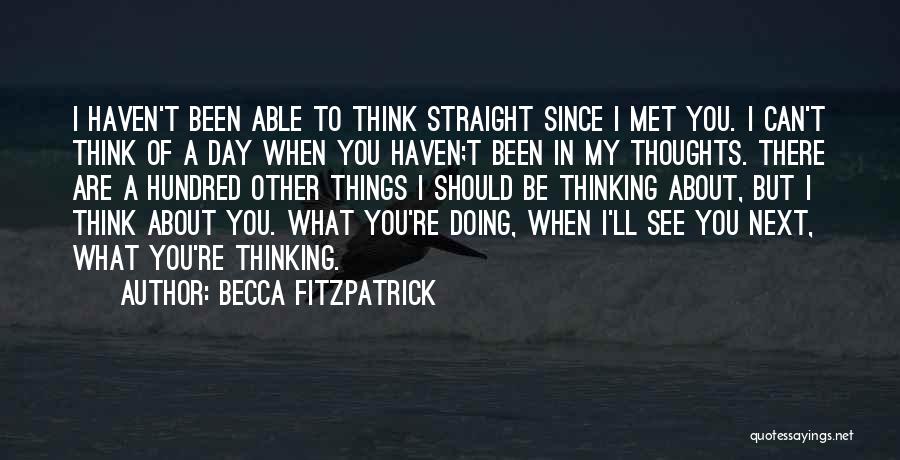 I HAVEN'T BEEN ABLE TO THINK STRAIGHT SINCE I MET YOU. I CAN'T THINK OF A DAY WHEN YOU HAVEN;T BEEN IN MY THOUGHTS. THERE ARE A HUNDRED OTHER THINGS I SHOULD BE THINKING ABOUT, BUT I THINK ABOUT YOU. WHAT YOU'RE DOING, WHEN I'LL SEE YOU NEXT, WHAT YOU'RE THINKING.

AUTHOR: BECCA FITZPATRICK

quotessayings.net